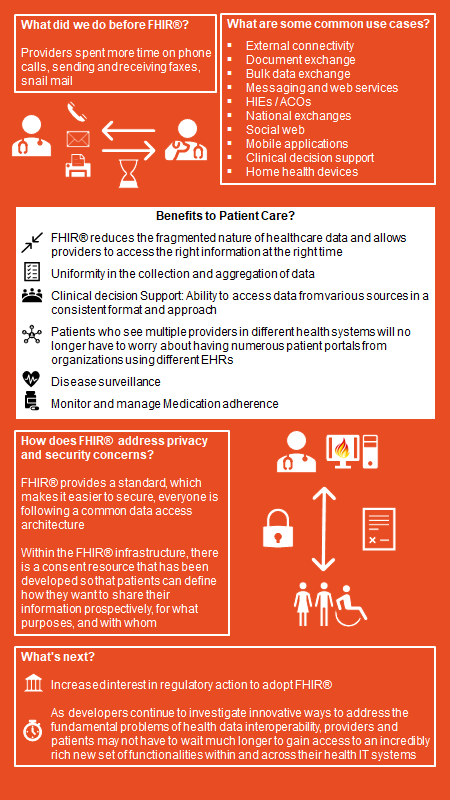 What did we do before FHIR®?

Providers spent more time on phone calls, sending and receiving faxes, snail mail

What are some common use cases?

- External connectivity
- Document exchange
- Bulk data exchange
- Messaging and web services
- HIEs / ACOs
- National exchanges
- Social web
- Mobile applications
- Clinical decision support
- Home health devices

Benefits to Patient Care?

FHIR® reduces the fragmented nature of healthcare data and allows providers to access the right information at the right time

Uniformity in the collection and aggregation of data

Clinical decision Support: Ability to access data fromvarious sources in a consistent format and approach

Patients who see multiple providers in different health systems will no longer have to worry about having numerous patient portals from organizations using different EHRs

Disease surveillance

Monitor and manage Medication adherence

How does FHIR® address privacy and security concerns?

FHIR® provides a standard, which makes it easier to secure, everyone is following a common data access architecture

Within the FHIR® infrastructure, there is a consent resource that has been developed so that patients can define how they want to share their information prospectively, for what purposes, and with whom

What's next?

Increased interest in regulatory action to adopt FHIR®

As developers continue to investigate innovative ways to address the fundamental problems of health data interoperability, providers and patients may not have to wait much longer to gain access to an incredibly rich new set of functionalities within and across their health IT systems